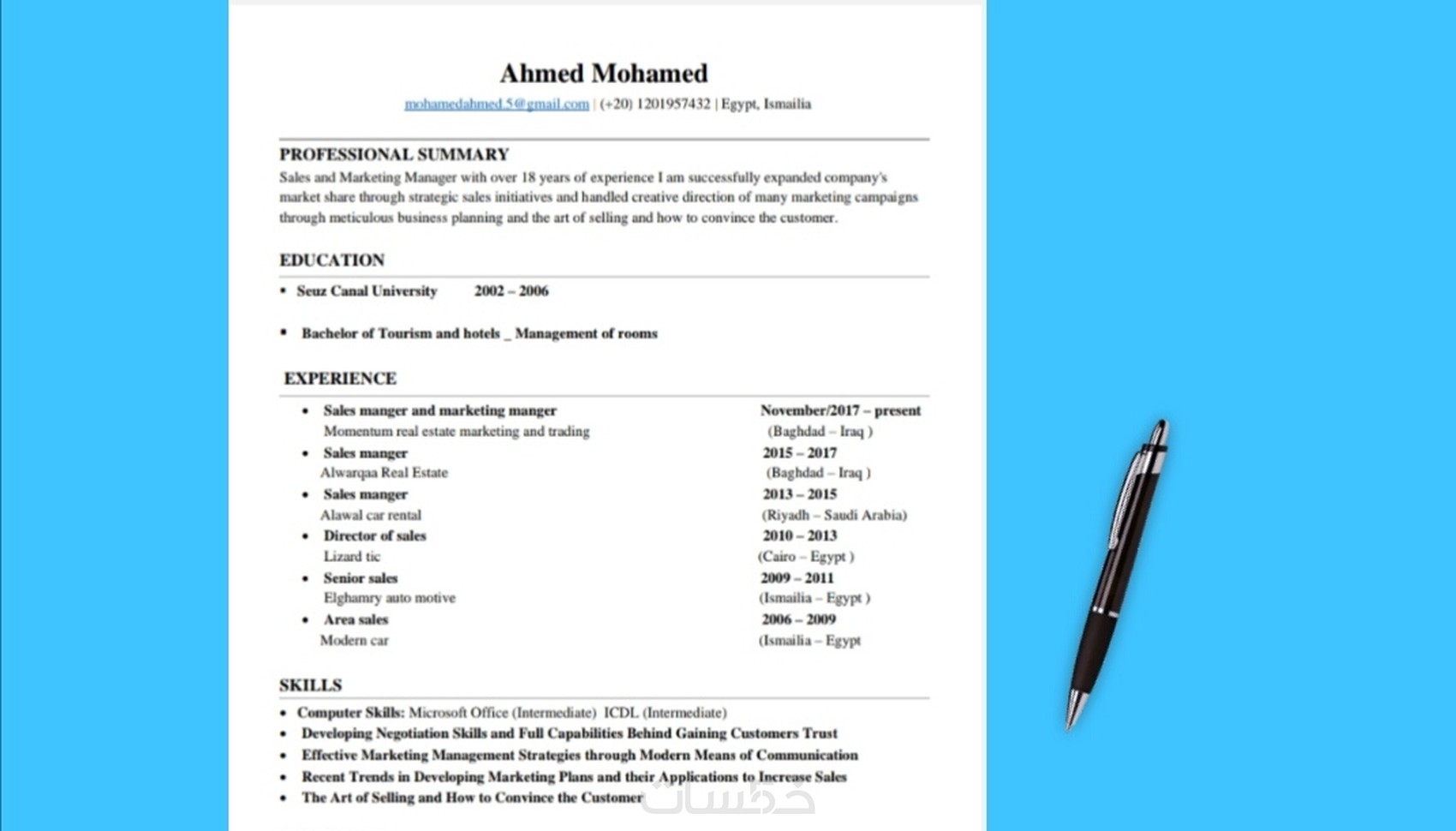 Ahmed Mohamed

mohamedahmed.5@gmail.com | (+20) 1201957432 | Egypt, Ismailia

PROFESSIONAL SUMMARY

Sales and Marketing Manager with over 18 years of experience I am successfully expanded company's market share through strategic sales initiatives and handled creative direction of many marketing campaigns through meticulous business planning and the art of selling and how to convince the customer.

EDUCATION

• Seuz Canal University 2002 – 2006

• Bachelor of Tourism and hotels _ Management of rooms

EXPERIENCE

• Sales manger and marketing manger November/2017 – present
Momentum real estate marketing and trading (Baghdad – Iraq )

• Sales manger 2015 – 2017
Alwarqaa Real Estate (Baghdad – Iraq )

• Sales manger 2013 – 2015
Alawal car rental (Riyadh – Saudi Arabia)

• Director of sales 2010 – 2013
Lizard tic (Cairo – Egypt )

• Senior sales 2009 – 2011
Elghamry auto motive (Ismailia – Egypt )

• Area sales 2006 – 2009
Modern car (Ismailia – Egypt

SKILLS

• Computer Skills: Microsoft Office (Intermediate) ICDL (Intermediate)
• Developing Negotiation Skills and Full Capabilities Behind Gaining Customers Trust
• Effective Marketing Management Strategies through Modern Means of Communication
• Recent Trends in Developing Marketing Plans and their Applications to Increase Sales
• The Art of Selling and How to Convince the Customer

خمسات